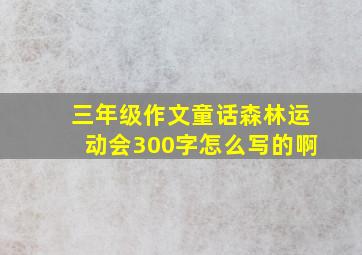 三年级作文童话森林运动会300字怎么写的啊